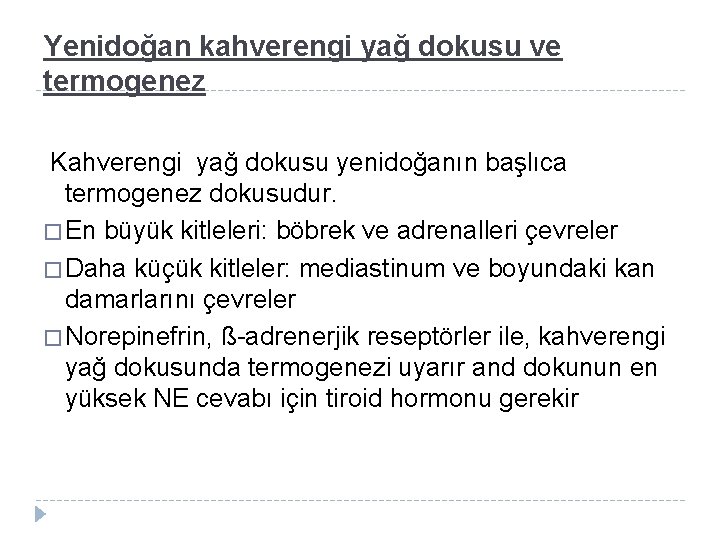 Yenidoğan kahverengi yağ dokusu ve termogenez

Kahverengi yağ dokusu yenidoğanın başlıca termogenez dokusudur.

□ En büyük kitleleri: böbrek ve adrenalleri çevreler

□ Daha küçük kitleler: mediastinum ve boyundaki kan damarlarını çevreler

□ Norepinefrin, ß-adrenerjik reseptörler ile, kahverengi yağ dokusunda termogenezi uyarır and dokunun en yüksek NE cevabı için tiroid hormonu gerekir